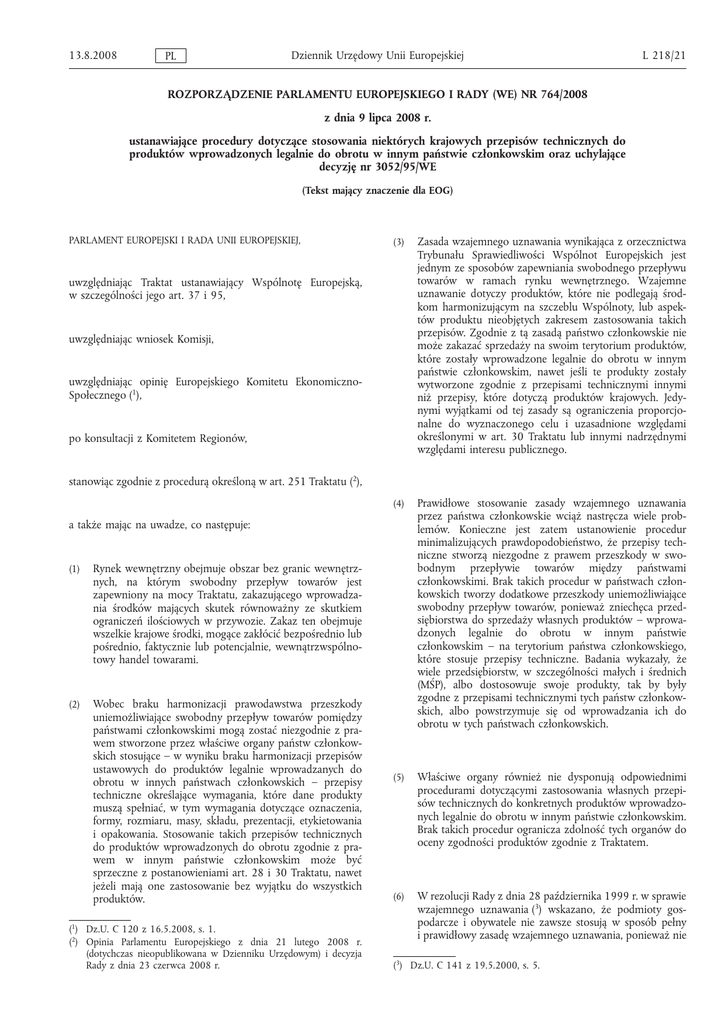 13.8.2008 PL Dziennik Urzędowy Unii Europejskiej L 218/21

ROZPORZĄDZENIE PARLAMENTU EUROPEJSKIEGO I RADY (WE) NR 764/2008

z dnia 9 lipca 2008 r.

ustanawiające procedury dotyczące stosowania niektórych krajowych przepisów technicznych do produktów wprowadzonych legalnie do obrotu w innym państwie członkowskim oraz uchylające decyzję nr 3052/95/WE

(Tekst mający znaczenie dla EOG)

PARLAMENT EUROPEJSKI I RADA UNII EUROPEJSKIEJ,

uwzględniając Traktat ustanawiający Wspólnotę Europejską, w szczególności jego art. 37 i 95,

uwzględniając wniosek Komisji,

uwzględniając opinię Europejskiego Komitetu Ekonomiczno-Społecznego ($^1$),

po konsultacji z Komitetem Regionów,

stanowiąc zgodnie z procedurą określoną w art. 251 Traktatu ($^2$),

a także mając na uwadze, co następuje:

(1) Rynek wewnętrzny obejmuje obszar bez granic wewnętrznych, na którym swobodny przepływ towarów jest zapewniony na mocy Traktatu, zakazującego wprowadzania środków mających skutek równoważny ze skutkiem ograniczeń ilościowych w przywozie. Zakaz ten obejmuje wszelkie krajowe środki, mogące zakłócić bezpośrednio lub pośrednio, faktycznie lub potencjalnie, wewnątrzwspólnotowy handel towarami.

(2) Wobec braku harmonizacji prawodawstwa przeszkody uniemożliwiające swobodny przepływ towarów pomiędzy państwami członkowskimi mogą zostać niezgodnie z prawem stworzone przez właściwe organy państw członkowskich stosujące – w wyniku braku harmonizacji przepisów ustawowych do produktów legalnie wprowadzanych do obrotu w innych państwach członkowskich – przepisy techniczne określające wymagania, które dane produkty muszą spełniać, w tym wymagania dotyczące oznaczenia, formy, rozmiaru, masy, składu, prezentacji, etykietowania i opakowania. Stosowanie takich przepisów technicznych do produktów wprowadzonych do obrotu zgodnie z prawem w innym państwie członkowskim może być sprzeczne z postanowieniami art. 28 i 30 Traktatu, nawet jeżeli mają one zastosowanie bez wyjątku do wszystkich produktów.

($^1$) Dz.U. C 120 z 16.5.2008, s. 1.
($^2$) Opinia Parlamentu Europejskiego z dnia 21 lutego 2008 r. (dotychczas nieopublikowana w Dzienniku Urzędowym) i decyzja Rady z dnia 23 czerwca 2008 r.

(3) Zasada wzajemnego uznawania wynikająca z orzecznictwa Trybunału Sprawiedliwości Wspólnot Europejskich jest jednym ze sposobów zapewniania swobodnego przepływu towarów w ramach rynku wewnętrznego. Wzajemne uznawanie dotyczy produktów, które nie podlegają środkom harmonizującym na szczeblu Wspólnoty, lub aspektów produktu nieobjętych zakresem zastosowania takich przepisów. Zgodnie z tą zasadą państwo członkowskie nie może zakazać sprzedaży na swoim terytorium produktów, które zostały wprowadzone legalnie do obrotu w innym państwie członkowskim, nawet jeśli te produkty zostały wytworzone zgodnie z przepisami technicznymi innymi niż przepisy, które dotyczą produktów krajowych. Jedynymi wyjątkami od tej zasady są ograniczenia proporcjonalne do wyznaczonego celu i uzasadnione względami określonymi w art. 30 Traktatu lub innymi nadrzędnymi względami interesu publicznego.

(4) Prawidłowe stosowanie zasady wzajemnego uznawania przez państwa członkowskie wciąż nastręcza wiele problemów. Konieczne jest zatem ustanowienie procedur minimalizujących prawdopodobieństwo, że przepisy techniczne stworzą niezgodne z prawem przeszkody w swobodnym przepływie towarów między państwami członkowskimi. Brak takich procedur w państwach członkowskich tworzy dodatkowe przeszkody uniemożliwiające swobodny przepływ towarów, ponieważ zniechęca przedsiębiorstwa do sprzedaży własnych produktów – wprowadzonych legalnie do obrotu w innym państwie członkowskim – na terytorium państwa członkowskiego, które stosuje przepisy techniczne. Badania wykazały, że wiele przedsiębiorstw, w szczególności małych i średnich (MŚP), albo dostosowuje swoje produkty, tak by były zgodne z przepisami technicznymi tych państw członkowskich, albo powstrzymuje się od wprowadzania ich do obrotu w tych państwach członkowskich.

(5) Właściwe organy również nie dysponują odpowiednimi procedurami dotyczącymi zastosowania własnych przepisów technicznych do konkretnych produktów wprowadzonych legalnie do obrotu w innym państwie członkowskim. Brak takich procedur ogranicza zdolność tych organów do oceny zgodności produktów zgodnie z Traktatem.

(6) W rezolucji Rady z dnia 28 października 1999 r. w sprawie wzajemnego uznawania ($^3$) wskazano, że podmioty gospodarcze i obywatele nie zawsze stosują w sposób pełny i prawidłowy zasadę wzajemnego uznawania, ponieważ nie

($^3$) Dz.U. C 141 z 19.5.2000, s. 5.